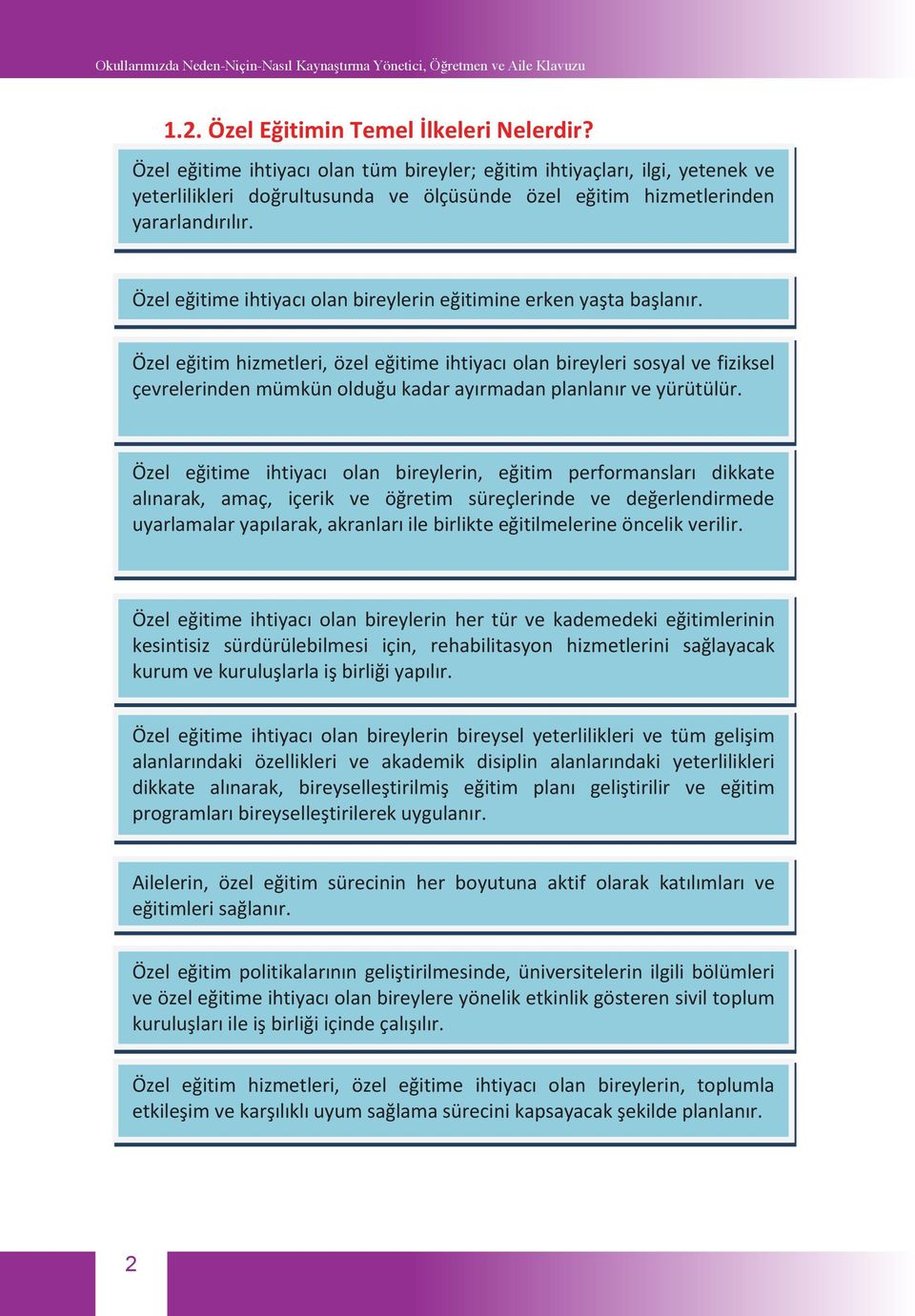 Okullarımızda Neden-Niçin-Nasıl Kaynaştırma Yönetici, Öğretmen ve Aile Klavuzu

1.2. Özel Eğitimin Temel İlkeleri Nelerdir?

Özel eğitime ihtiyacı olan tüm bireyler; eğitim ihtiyaçları, ilgi, yetenek ve yeterlilikleri doğrultusunda ve ölçüsünde özel eğitim hizmetlerinden yararlandırılır.

Özel eğitime ihtiyacı olan bireylerin eğitimine erken yaşta başlanır.

Özel eğitim hizmetleri, özel eğitime ihtiyacı olan bireyleri sosyal ve fiziksel çevrelerinden mümkün olduğu kadar ayırmadan planlanır ve yürütülür.

Özel eğitime ihtiyacı olan bireylerin, eğitim performansları dikkate alınarak, amaç, içerik ve öğretim süreçlerinde ve değerlendirmede uyarlamalar yapılarak, akranları ile birlikte eğitilmelerine öncelik verilir.

Özel eğitime ihtiyacı olan bireylerin her tür ve kademedeki eğitimlerinin kesintisiz sürdürülebilmesi için, rehabilitasyon hizmetlerini sağlayacak kurum ve kuruluşlarla iş birliği yapılır.

Özel eğitime ihtiyacı olan bireylerin bireysel yeterlilikleri ve tüm gelişim alanlarındaki özellikleri ve akademik disiplin alanlarındaki yeterlilikleri dikkate alınarak, bireyselleştirilmiş eğitim planı geliştirilir ve eğitim programları bireyselleştirilerek uygulanır.

Ailelerin, özel eğitim sürecinin her boyutuna aktif olarak katılımları ve eğitimleri sağlanır.

Özel eğitim politikalarının geliştirilmesinde, üniversitelerin ilgili bölümleri ve özel eğitime ihtiyacı olan bireylere yönelik etkinlik gösteren sivil toplum kuruluşları ile iş birliği içinde çalışılır.

Özel eğitim hizmetleri, özel eğitime ihtiyacı olan bireylerin, toplumla etkileşim ve karşılıklı uyum sağlama sürecini kapsayacak şekilde planlanır.

2